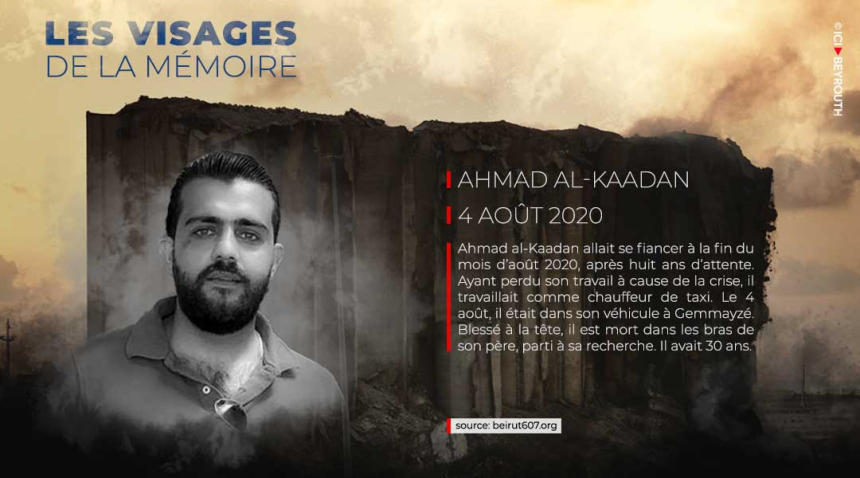 LES VISAGES
DE LA MÉMOIRE

© ICI BEYROUTH

AHMAD AL-KAADAN

4 AOÛT 2020

Ahmad al-Kaadan allait se fiancer à la fin du mois d'août 2020, après huit ans d'attente. Ayant perdu son travail à cause de la crise, il travaillait comme chauffeur de taxi. Le 4 août, il était dans son véhicule à Gemmayzé. Blessé à la tête, il est mort dans les bras de son père, parti à sa recherche. Il avait 30 ans.

source: beirut607.org